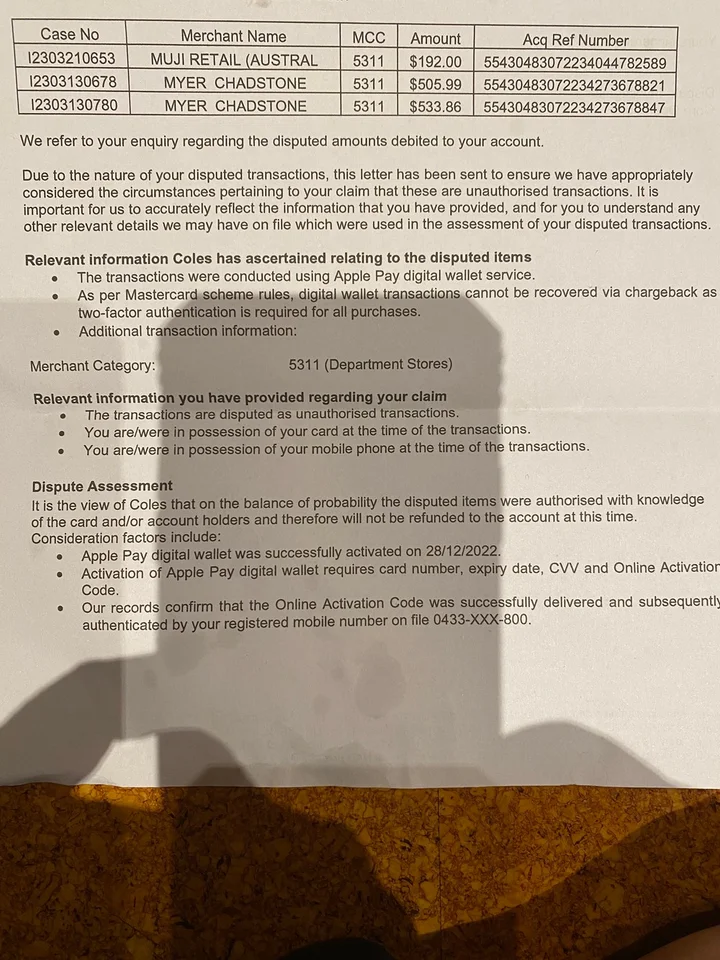 | Case No | Merchant Name | MCC | Amount | Acq Ref Number |
|---|---|---|---|---|
| I2303210653 | MUJI RETAIL (AUSTRAL | 5311 | $192.00 | 55430483072234044782589 |
| I2303130678 | MYER CHADSTONE | 5311 | $505.99 | 55430483072234273678821 |
| I2303130780 | MYER CHADSTONE | 5311 | $533.86 | 55430483072234273678847 |

We refer to your enquiry regarding the disputed amounts debited to your account.

Due to the nature of your disputed transactions, this letter has been sent to ensure we have appropriately considered the circumstances pertaining to your claim that these are unauthorised transactions. It is important for us to accurately reflect the information that you have provided, and for you to understand any other relevant details we may have on file which were used in the assessment of your disputed transactions.

Relevant information Coles has ascertained relating to the disputed items
• The transactions were conducted using Apple Pay digital wallet service.
• As per Mastercard scheme rules, digital wallet transactions cannot be recovered via chargeback as two-factor authentication is required for all purchases.
• Additional transaction information:

Merchant Category: 5311 (Department Stores)

Relevant information you have provided regarding your claim
• The transactions are disputed as unauthorised transactions.
• You are/were in possession of your card at the time of the transactions.
• You are/were in possession of your mobile phone at the time of the transactions.

Dispute Assessment
It is the view of Coles that on the balance of probability the disputed items were authorised with knowledge of the card and/or account holders and therefore will not be refunded to the account at this time.
Consideration factors include:
• Apple Pay digital wallet was successfully activated on 28/12/2022.
• Activation of Apple Pay digital wallet requires card number, expiry date, CVV and Online Activation Code.
• Our records confirm that the Online Activation Code was successfully delivered and subsequently authenticated by your registered mobile number on file 0433-XXX-800.